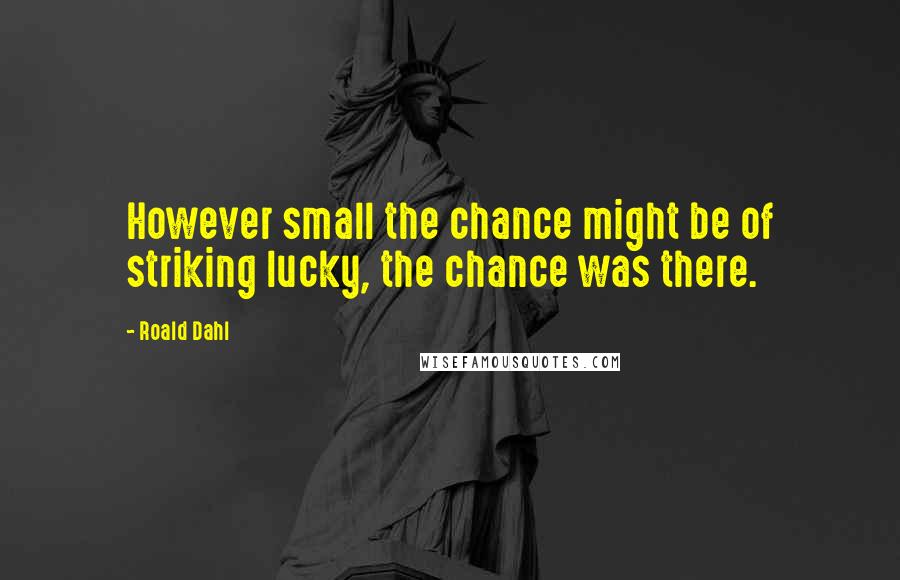 However small the chance might be of striking lucky, the chance was there.

- Roald Dahl

WISEFAMOUSQUOTES.COM